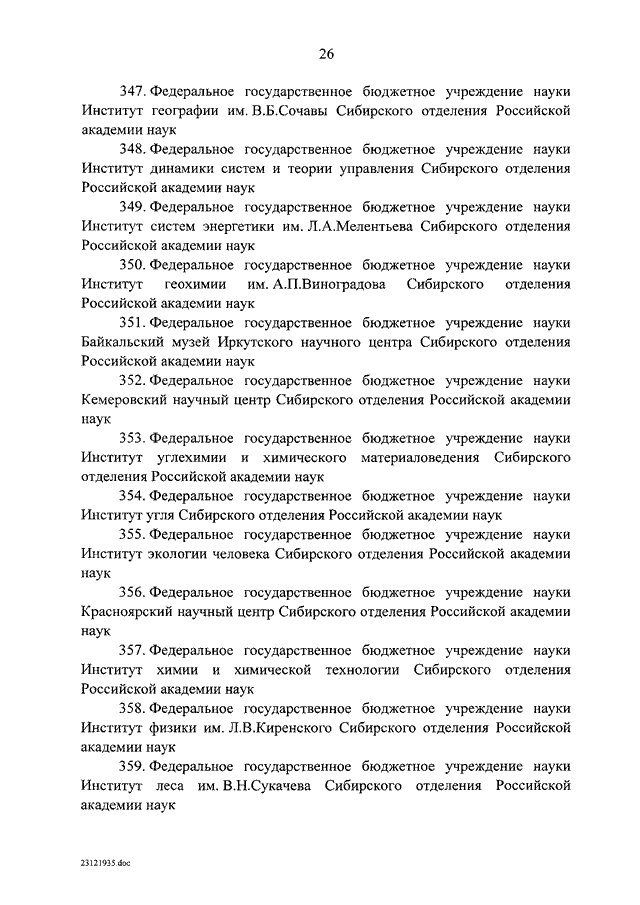 26

347. Федеральное государственное бюджетное учреждение науки Институт географии им. В.Б.Сочавы Сибирского отделения Российской академии наук

348. Федеральное государственное бюджетное учреждение науки Институт динамики систем и теории управления Сибирского отделения Российской академии наук

349. Федеральное государственное бюджетное учреждение науки Институт систем энергетики им. Л.А.Мелентьева Сибирского отделения Российской академии наук

350. Федеральное государственное бюджетное учреждение науки Институт геохимии им. А.П.Виноградова Сибирского отделения Российской академии наук

351. Федеральное государственное бюджетное учреждение науки Байкальский музей Иркутского научного центра Сибирского отделения Российской академии наук

352. Федеральное государственное бюджетное учреждение науки Кемеровский научный центр Сибирского отделения Российской академии наук

353. Федеральное государственное бюджетное учреждение науки Институт углехимии и химического материаловедения Сибирского отделения Российской академии наук

354. Федеральное государственное бюджетное учреждение науки Институт угля Сибирского отделения Российской академии наук

355. Федеральное государственное бюджетное учреждение науки Институт экологии человека Сибирского отделения Российской академии наук

356. Федеральное государственное бюджетное учреждение науки Красноярский научный центр Сибирского отделения Российской академии наук

357. Федеральное государственное бюджетное учреждение науки Институт химии и химической технологии Сибирского отделения Российской академии наук

358. Федеральное государственное бюджетное учреждение науки Институт физики им. Л.В.Киренского Сибирского отделения Российской академии наук

359. Федеральное государственное бюджетное учреждение науки Институт леса им. В.Н.Сукачева Сибирского отделения Российской академии наук

23121935.doc